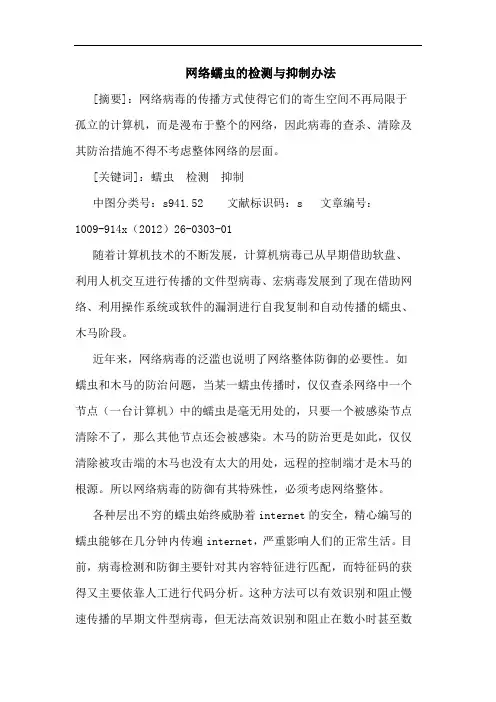 网络蠕虫的检测与抑制办法

[摘要]：网络病毒的传播方式使得它们的寄生空间不再局限于孤立的计算机，而是漫布于整个的网络，因此病毒的查杀、清除及其防治措施不得不考虑整体网络的层面。

[关键词]：蠕虫 检测 抑制

中图分类号：s941.52 文献标识码：s 文章编号：1009-914x（2012）26-0303-01

随着计算机技术的不断发展，计算机病毒已从早期借助软盘、利用人机交互进行传播的文件型病毒、宏病毒发展到了现在借助网络、利用操作系统或软件的漏洞进行自我复制和自动传播的蠕虫、木马阶段。

近年来，网络病毒的泛滥也说明了网络整体防御的必要性。如蠕虫和木马的防治问题，当某一蠕虫传播时，仅仅查杀网络中一个节点（一台计算机）中的蠕虫是毫无用处的，只要一个被感染节点清除不了，那么其他节点还会被感染。木马的防治更是如此，仅仅清除被攻击端的木马也没有太大的用处，远程的控制端才是木马的根源。所以网络病毒的防御有其特殊性，必须考虑网络整体。

各种层出不穷的蠕虫始终威胁着 internet 的安全，精心编写的蠕虫能够在几分钟内传遍 internet，严重影响人们的正常生活。目前，病毒检测和防御主要针对其内容特征进行匹配，而特征码的获得又主要依靠人工进行代码分析。这种方法可以有效识别和阻止慢速传播的早期文件型病毒，但无法高效识别和阻止在数小时甚至数